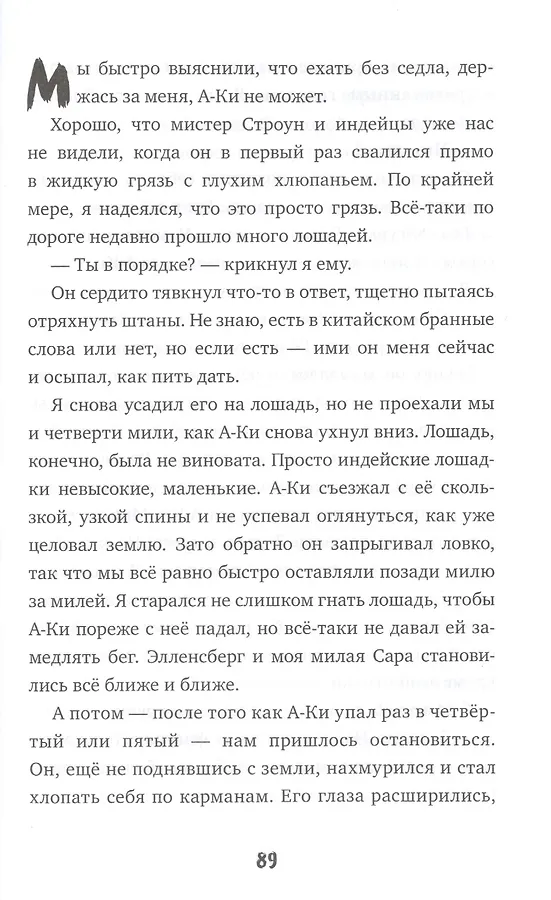 Мы быстро выяснили, что ехать без седла, держась за меня, А-Ки не может.

Хорошо, что мистер Строун и индейцы уже нас не видели, когда он в первый раз свалился прямо в жидкую грязь с глухим хлюпаньем. По крайней мере, я надеялся, что это просто грязь. Всё-таки по дороге недавно прошло много лошадей.

— Ты в порядке? — крикнул я ему.

Он сердито тявкнул что-то в ответ, тщетно пытаясь отряхнуть штаны. Не знаю, есть в китайском бранные слова или нет, но если есть — ими он меня сейчас и осыпал, как пить дать.

Я снова усадил его на лошадь, но не проехали мы и четверти мили, как А-Ки снова ухнул вниз. Лошадь, конечно, была не виновата. Просто индейские лошадки невысокие, маленькие. А-Ки съезжал с её скользкой, узкой спины и не успевал оглянуться, как уже целовал землю. Зато обратно он запрыгивал ловко, так что мы всё равно быстро оставляли позади милю за милей. Я старался не слишком гнать лошадь, чтобы А-Ки пореже с неё падал, но всё-таки не давал ей замедлять бег. Элленсберг и моя милая Сара становились всё ближе и ближе.

А потом — после того как А-Ки упал раз в четвёртый или пятый — нам пришлось остановиться. Он, ещё не поднявшись с земли, нахмурился и стал хлопать себя по карманам. Его глаза расширились,

89